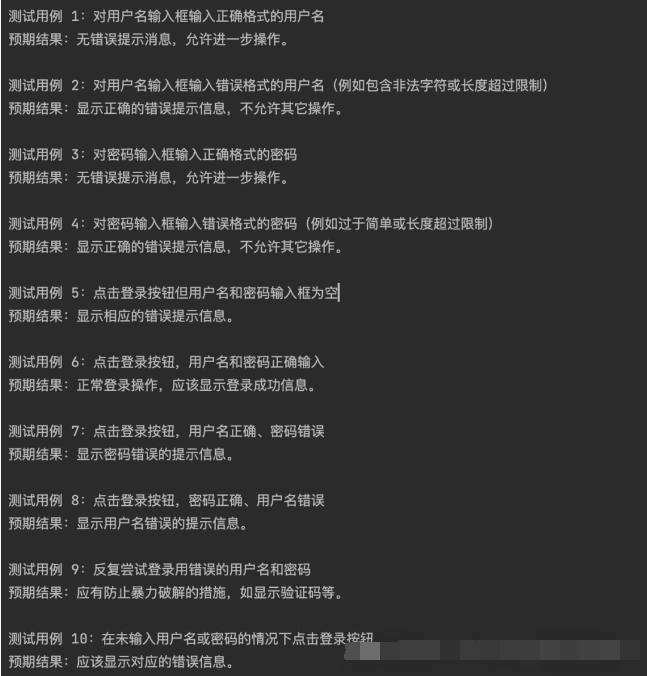 测试用例 1：对用户名输入框输入正确格式的用户名
预期结果：无错误提示消息，允许进一步操作。

测试用例 2：对用户名输入框输入错误格式的用户名（例如包含非法字符或长度超过限制）
预期结果：显示正确的错误提示信息，不允许其它操作。

测试用例 3：对密码输入框输入正确格式的密码
预期结果：无错误提示消息，允许进一步操作。

测试用例 4：对密码输入框输入错误格式的密码（例如过于简单或长度超过限制）
预期结果：显示正确的错误提示信息，不允许其它操作。

测试用例 5：点击登录按钮但用户名和密码输入框为空
预期结果：显示相应的错误提示信息。

测试用例 6：点击登录按钮，用户名和密码正确输入
预期结果：正常登录操作，应该显示登录成功信息。

测试用例 7：点击登录按钮，用户名正确、密码错误
预期结果：显示密码错误的提示信息。

测试用例 8：点击登录按钮，密码正确、用户名错误
预期结果：显示用户名错误的提示信息。

测试用例 9：反复尝试登录用错误的用户名和密码
预期结果：应有防止暴力破解的措施，如显示验证码等。

测试用例 10：在未输入用户名或密码的情况下点击登录按钮
预期结果：应该显示对应的错误信息。